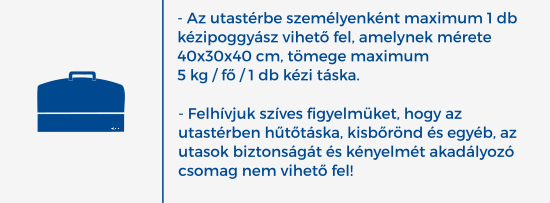 - Az utastérbe személyenként maximum 1 db kézipoggyász vihető fel, amelynek mérete 40x30x40 cm, tömege maximum 5 kg / fő / 1 db kézi táska.

- Felhívjuk szíves figyelmüket, hogy az utastérben hűtőtáska, kisbőrönd és egyéb, az utasok biztonságát és kényelmét akadályozó csomag nem vihető fel!